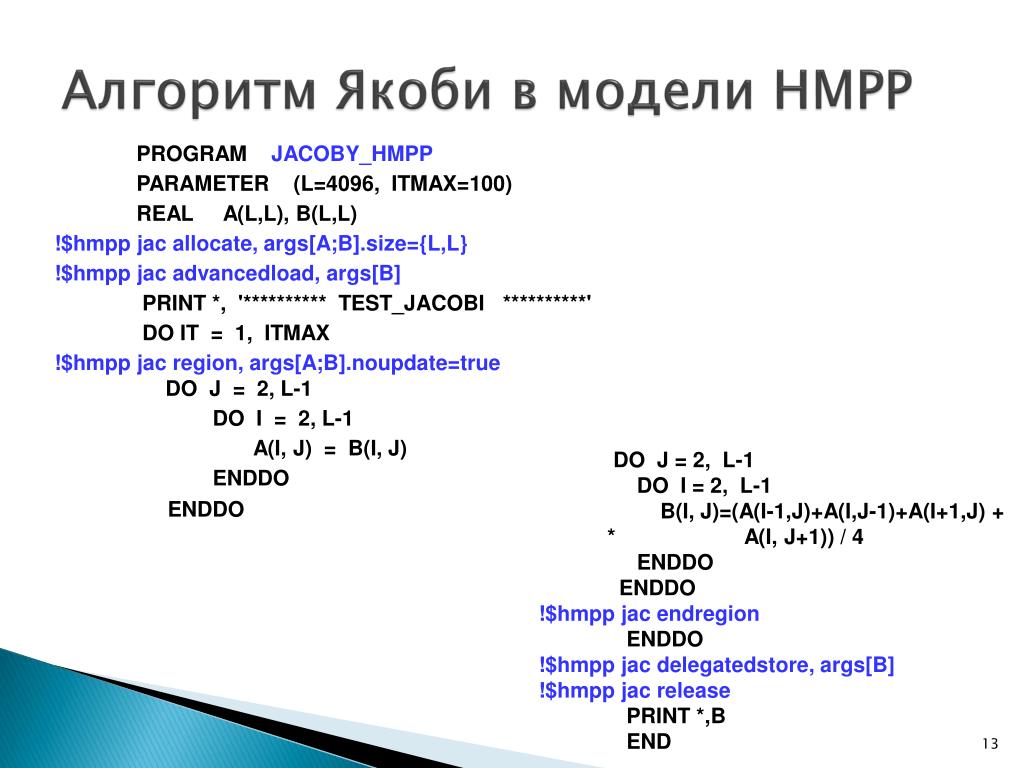 Алгоритм Якоби в модели HMPP

PROGRAM JACOBY_HMPP
PARAMETER (L=4096, ITMAX=100)
REAL A(L,L), B(L,L)
!$hmpp jac allocate, args[A;B].size={L,L}
!$hmpp jac advancedload, args[B]
PRINT *, '********** TEST_JACOBI **********'
DO IT = 1, ITMAX
!$hmpp jac region, args[A;B].noupdate=true
DO J = 2, L-1
DO I = 2, L-1
A(I, J) = B(I, J)
ENDDO
ENDDO

DO J = 2, L-1
DO I = 2, L-1
B(I, J)=(A(I-1,J)+A(I,J-1)+A(I+1,J) +
* A(I, J+1)) / 4
ENDDO
ENDDO
!$hmpp jac endregion
ENDDO
!$hmpp jac delegatedstore, args[B]
!$hmpp jac release
PRINT *,B
END

13